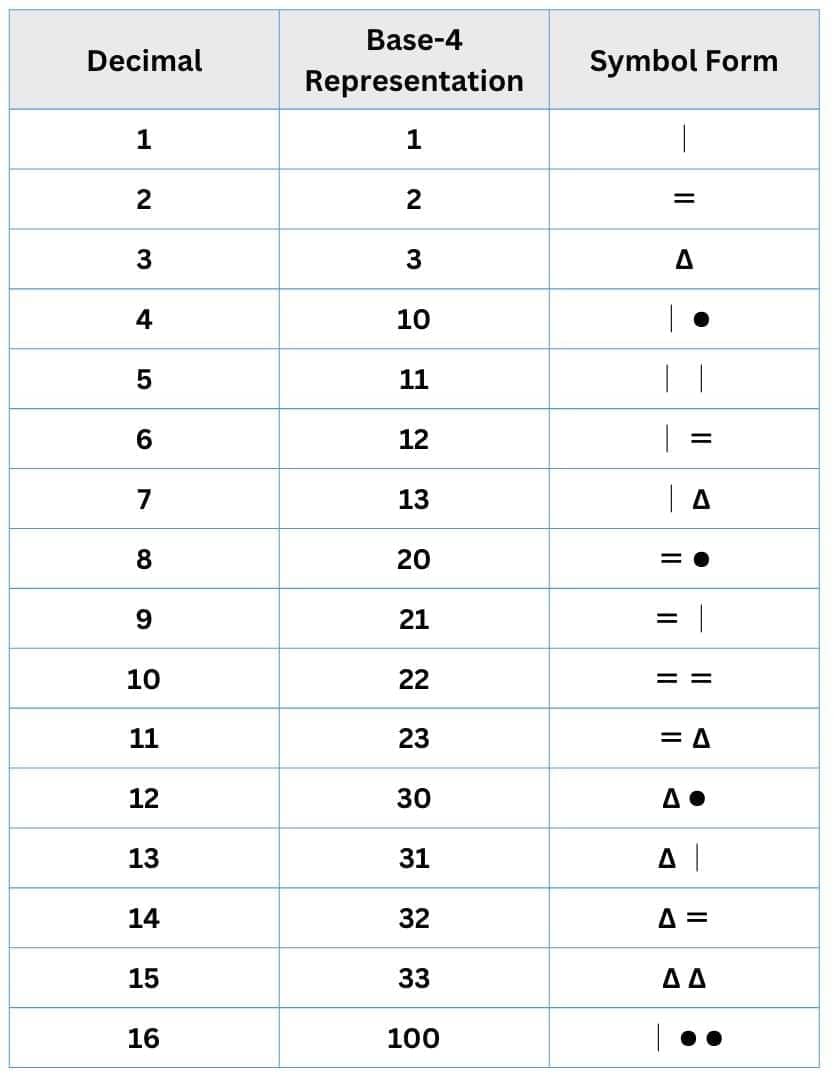 | Decimal | Base-4 Representation | Symbol Form |
|---|---|---|
| 1 | 1 | \| |
| 2 | 2 | = |
| 3 | 3 | Δ |
| 4 | 10 | \| ● |
| 5 | 11 | \| \| |
| 6 | 12 | \| = |
| 7 | 13 | \| Δ |
| 8 | 20 | = ● |
| 9 | 21 | = \| |
| 10 | 22 | = = |
| 11 | 23 | = Δ |
| 12 | 30 | Δ ● |
| 13 | 31 | Δ \| |
| 14 | 32 | Δ = |
| 15 | 33 | Δ Δ |
| 16 | 100 | \| ● ● |